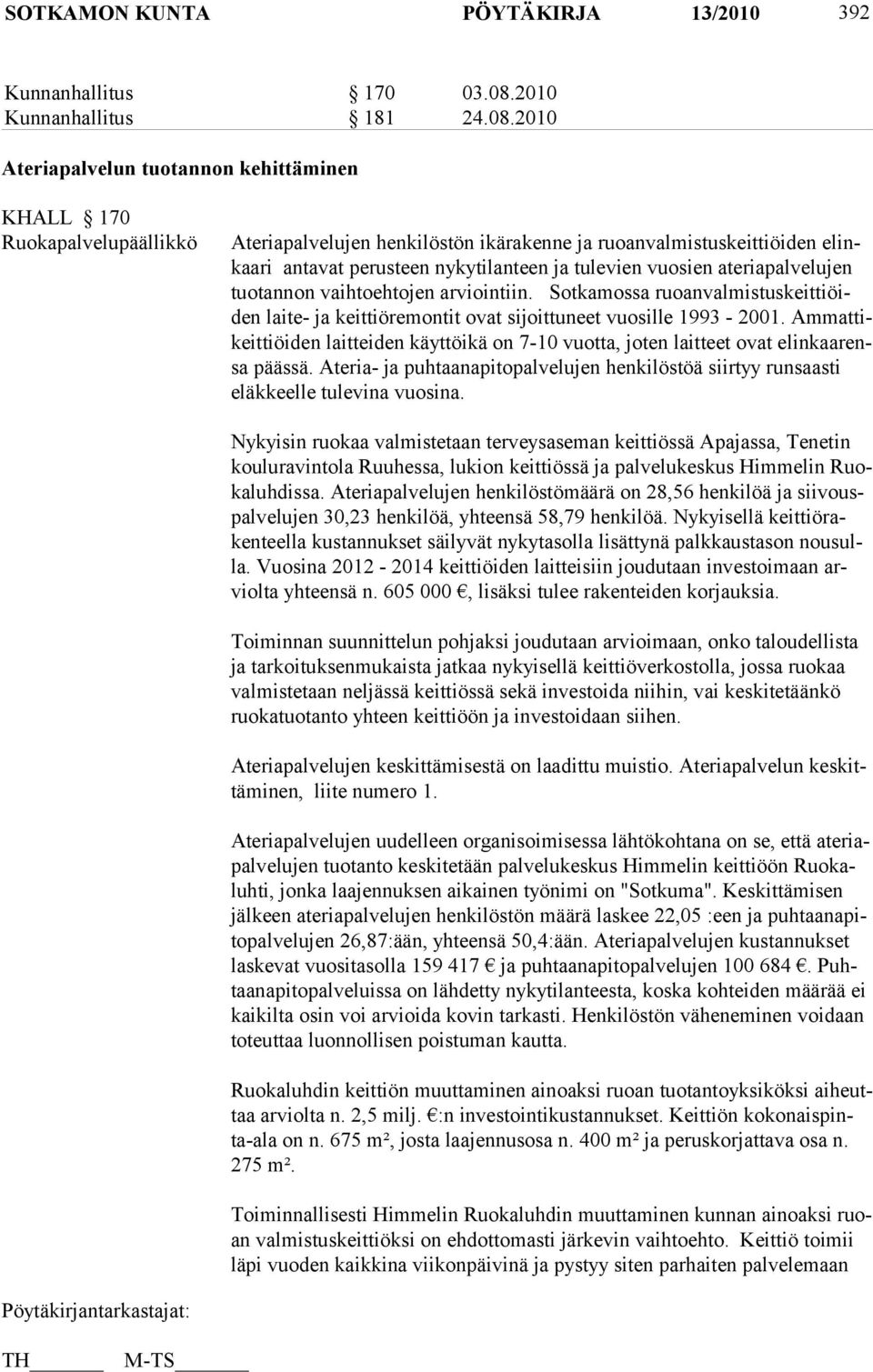 SOTKAMON KUNTA PÖYTÄKIRJA 13/2010 392

Kunnanhallitus § 170 03.08.2010
Kunnanhallitus § 181 24.08.2010

Ateriapalvelun tuotannon kehittäminen

KHALL § 170
Ruokapalvelupäällikkö

Ateriapalvelujen henkilöstön ikärakenne ja ruoanvalmistuskeittiöiden elinkaari antavat perusteen nykytilanteen ja tulevien vuosien ateriapalvelujen tuotannon vaihtoehtojen arviointiin. Sotkamossa ruoanvalmistuskeittiöiden laite- ja keittiöremontit ovat sijoittuneet vuosille 1993 - 2001. Ammattikeittiöiden laitteiden käyttöikä on 7-10 vuotta, joten laitteet ovat elinkaarensa päässä. Ateria- ja puhtaanapitopalvelujen henkilöstöä siirtyy runsaasti eläkkeelle tulevina vuosina.

Nykyisin ruokaa valmistetaan terveysaseman keittiössä Apajassa, Tenetin kouluravintola Ruuhessa, lukion keittiössä ja palvelukeskus Himmelin Ruokaluhdissa. Ateriapalvelujen henkilöstömäärä on 28,56 henkilöä ja siivouspalvelujen 30,23 henkilöä, yhteensä 58,79 henkilöä. Nykyisellä keittiörakenteella kustannukset säilyvät nykytasolla lisättynä palkkaustason nousulla. Vuosina 2012 - 2014 keittiöiden laitteisiin joudutaan investoimaan arviolta yhteensä n. 605 000 €, lisäksi tulee rakenteiden korjauksia.

Toiminnan suunnittelun pohjaksi joudutaan arvioimaan, onko taloudellista ja tarkoituksenmukaista jatkaa nykyisellä keittiöverkostolla, jossa ruokaa valmistetaan neljässä keittiössä sekä investoida niihin, vai keskitetäänkö ruokatuotanto yhteen keittiöön ja investoidaan siihen.

Ateriapalvelujen keskittämisestä on laadittu muistio. Ateriapalvelun keskittäminen, liite numero 1.

Ateriapalvelujen uudelleen organisoimisessa lähtökohtana on se, että ateriapalvelujen tuotanto keskitetään palvelukeskus Himmelin keittiöön Ruokaluhti, jonka laajennuksen aikainen työnimi on "Sotkuma". Keskittämisen jälkeen ateriapalvelujen henkilöstön määrä laskee 22,05 :een ja puhtaanapitopalvelujen 26,87:ään, yhteensä 50,4:ään. Ateriapalvelujen kustannukset laskevat vuositasolla 159 417 € ja puhtaanapitopalvelujen 100 684 €. Puhtaanapitopalveluissa on lähdetty nykytilanteesta, koska kohteiden määrää ei kaikilta osin voi arvioida kovin tarkasti. Henkilöstön väheneminen voidaan toteuttaa luonnollisen poistuman kautta.

Ruokaluhdin keittiön muuttaminen ainoaksi ruoan tuotantoyksiköksi aiheuttaa arviolta n. 2,5 milj. €:n investointikustannukset. Keittiön kokonaispinta-ala on n. 675 m², josta laajennusosa n. 400 m² ja peruskorjattava osa n. 275 m².

Toiminnallisesti Himmelin Ruokaluhdin muuttaminen kunnan ainoaksi ruoan valmistuskeittiöksi on ehdottomasti järkevin vaihtoehto. Keittiö toimii läpi vuoden kaikkina viikonpäivinä ja pystyy siten parhaiten palvelemaan

Pöytäkirjantarkastajat:

TH______ M-TS______